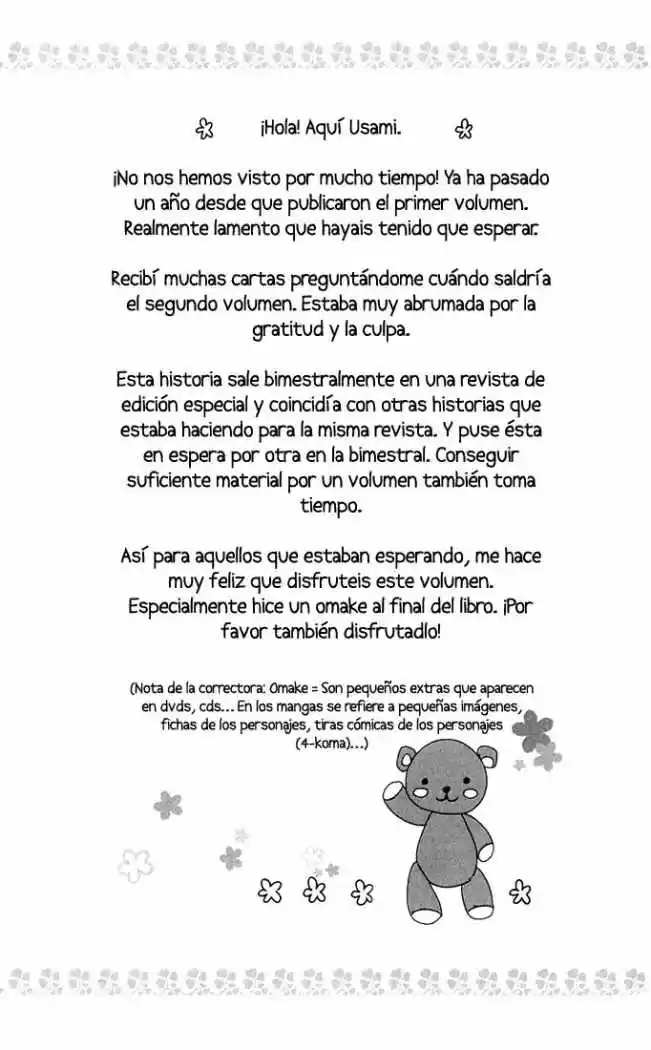 ¡Hola! Aquí Usami.

¡No nos hemos visto por mucho tiempo! Ya ha pasado un año desde que publicaron el primer volumen. Realmente lamento que hayais tenido que esperar.

Recibí muchas cartas preguntándome cuándo saldría el segundo volumen. Estaba muy abrumada por la gratitud y la culpa.

Esta historia sale bimestralmente en una revista de edición especial y coincidía con otras historias que estaba haciendo para la misma revista. Y puse ésta en espera por otra en la bimestral. Conseguir suficiente material por un volumen también toma tiempo.

Así para aquellos que estaban esperando, me hace muy feliz que disfruteis este volumen. Especialmente hice un omake al final del libro. ¡Por favor también disfrutadlo!

(Nota de la correctora: Omake = Son pequeños extras que aparecen en dvds, cds... En los mangas se refiere a pequeñas imágenes, fichas de los personajes, tiras cómicas de los personajes (4-koma)...)